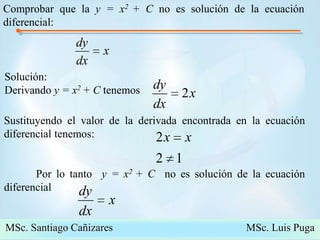 Comprobar que la $y = x^2 + C$ no es solución de la ecuación diferencial:

$\frac{dy}{dx} = x$

Solución:
Derivando $y = x^2 + C$ tenemos $\frac{dy}{dx} = 2x$

Sustituyendo el valor de la derivada encontrada en la ecuación diferencial tenemos: $2x = x$

$2 \neq 1$

Por lo tanto $y = x^2 + C$ no es solución de la ecuación diferencial $\frac{dy}{dx} = x$

MSc. Santiago Cañizares

MSc. Luis Puga